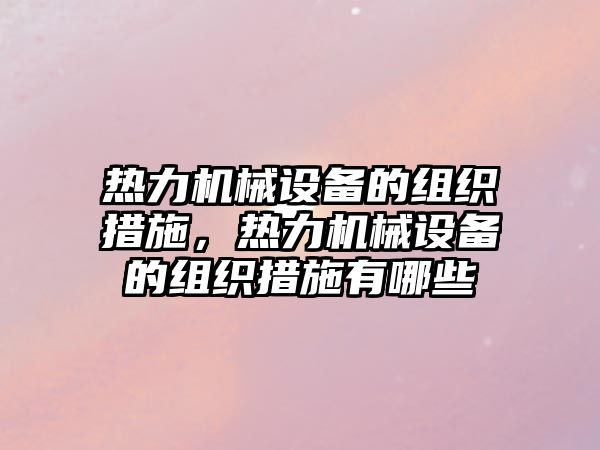 热力机械设备的组织措施，热力机械设备的组织措施有哪些